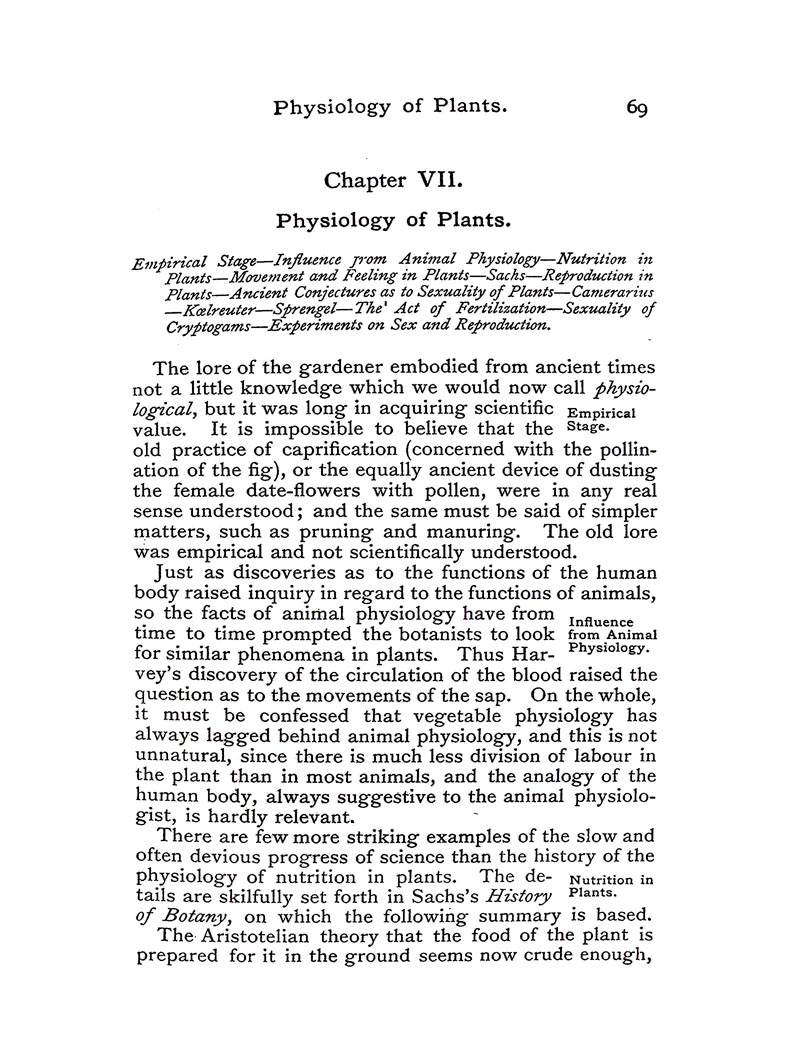 Physiology of Plants. 69

Chapter VII.

Physiology of Plants.

Empirical Stage—Influence from Animal Physiology—Nutrition in Plants—Movement and Feeling in Plants—Sachs—Reproduction in Plants—Ancient Conjectures as to Sexuality of Plants—Camerarius—Kœlreuter—Sprengel—The' Act of Fertilization—Sexuality of Cryptogams—Experiments on Sex and Reproduction.

The lore of the gardener embodied from ancient times not a little knowledge which we would now call physiological, but it was long in acquiring scientific value. It is impossible to believe that the old practice of caprification (concerned with the pollination of the fig), or the equally ancient device of dusting the female date-flowers with pollen, were in any real sense understood; and the same must be said of simpler matters, such as pruning and manuring. The old lore was empirical and not scientifically understood.

Empirical Stage.

Just as discoveries as to the functions of the human body raised inquiry in regard to the functions of animals, so the facts of animal physiology have from time to time prompted the botanists to look for similar phenomena in plants. Thus Harvey's discovery of the circulation of the blood raised the question as to the movements of the sap. On the whole, it must be confessed that vegetable physiology has always lagged behind animal physiology, and this is not unnatural, since there is much less division of labour in the plant than in most animals, and the analogy of the human body, always suggestive to the animal physiologist, is hardly relevant.

Influence from Animal Physiology.

There are few more striking examples of the slow and often devious progress of science than the history of the physiology of nutrition in plants. The details are skilfully set forth in Sachs's History of Botany, on which the following summary is based.

Nutrition in Plants.

The Aristotelian theory that the food of the plant is prepared for it in the ground seems now crude enough,